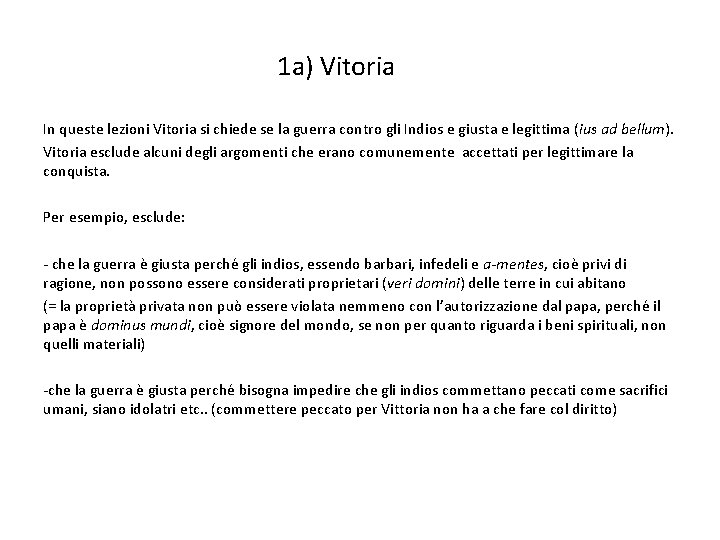 1a) Vitoria

In queste lezioni Vitoria si chiede se la guerra contro gli Indios e giusta e legittima (ius ad bellum).
Vitoria esclude alcuni degli argomenti che erano comunemente accettati per legittimare la conquista.

Per esempio, esclude:

- che la guerra è giusta perché gli indios, essendo barbari, infedeli e a-mentes, cioè privi di ragione, non possono essere considerati proprietari (veri domini) delle terre in cui abitano
(= la proprietà privata non può essere violata nemmeno con l'autorizzazione dal papa, perché il papa è dominus mundi, cioè signore del mondo, se non per quanto riguarda i beni spirituali, non quelli materiali)

-che la guerra è giusta perché bisogna impedire che gli indios commettano peccati come sacrifici umani, siano idolatri etc.. (commettere peccato per Vittoria non ha a che fare col diritto)